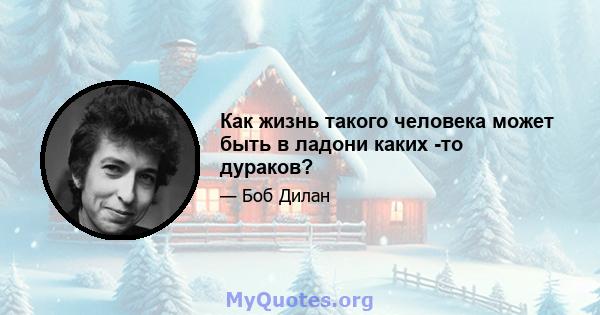 Как жизнь такого человека может быть в ладони каких -то дураков?

— Боб Дилан

MyQuotes.org